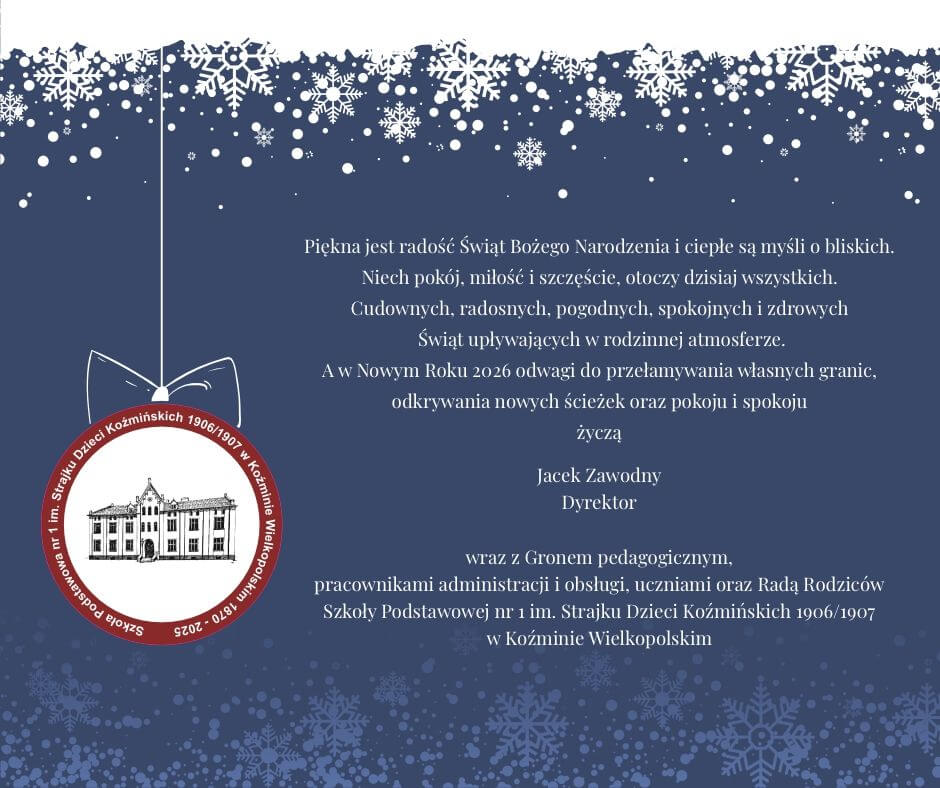 Piękna jest radość Świąt Bożego Narodzenia i ciepłe są myśli o bliskich.
Niech pokój, miłość i szczęście, otoczy dzisiaj wszystkich.
Cudownych, radosnych, pogodnych, spokojnych i zdrowych
Świąt upływających w rodzinnej atmosferze.
A w Nowym Roku 2026 odwagi do przełamywania własnych granic,
odkrywania nowych ścieżek oraz pokoju i spokoju
życzą

Jacek Zawodny
Dyrektor

wraz z Gronem pedagogicznym,
pracownikami administracji i obsługi, uczniami oraz Radą Rodziców
Szkoły Podstawowej nr 1 im. Strajku Dzieci Koźmińskich 1906/1907
w Koźminie Wielkopolskim

Szkoła Podstawowa nr 1 im. Strajku Dzieci Koźmińskich 1906/1907 w Koźminie Wielkopolskim 1870 - 2025